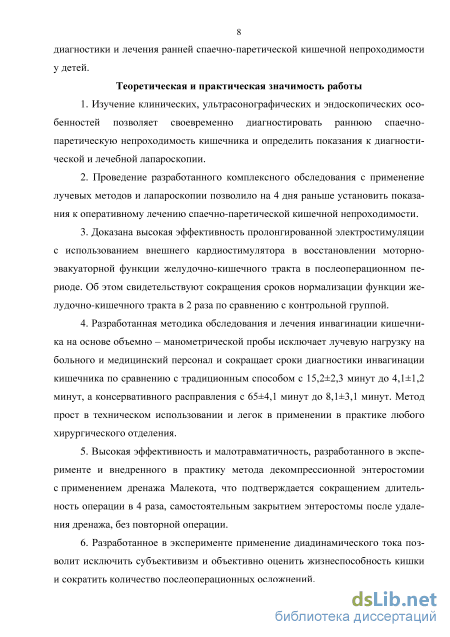 8

диагностики и лечения ранней спаечно-паретической кишечной непроходимости у детей.

Теоретическая и практическая значимость работы

1. Изучение клинических, ультрасонографических и эндоскопических особенностей позволяет своевременно диагностировать раннюю спаечно-паретическую непроходимость кишечника и определить показания к диагностической и лечебной лапароскопии.

2. Проведение разработанного комплексного обследования с применение лучевых методов и лапароскопии позволило на 4 дня раньше установить показания к оперативному лечению спаечно-паретической кишечной непроходимости.

3. Доказана высокая эффективность пролонгированной электростимуляции с использованием внешнего кардиостимулятора в восстановлении моторно-эвакуаторной функции желудочно-кишечного тракта в послеоперационном периоде. Об этом свидетельствуют сокращения сроков нормализации функции желудочно-кишечного тракта в 2 раза по сравнению с контрольной группой.

4. Разработанная методика обследования и лечения инвагинации кишечника на основе объемно – манометрической пробы исключает лучевую нагрузку на больного и медицинский персонал и сокращает сроки диагностики инвагинации кишечника по сравнению с традиционным способом с 15,2±2,3 минут до 4,1±1,2 минут, а консервативного расправления с 65±4,1 минут до 8,1±3,1 минут. Метод прост в техническом использовании и легок в применении в практике любого хирургического отделения.

5. Высокая эффективность и малотравматичность, разработанного в эксперименте и внедренного в практику метода декомпрессионной энтеростомии с применением дренажа Малекота, что подтверждается сокращением длительность операции в 4 раза, самостоятельным закрытием энтеростомы после удаления дренажа, без повторной операции.

6. Разработанное в эксперименте применение диадинамического тока позволит исключить субъективизм и объективно оценить жизнеспособность кишки и сократить количество послеоперационных осложнений.

dsLib.net
библиотека диссертаций